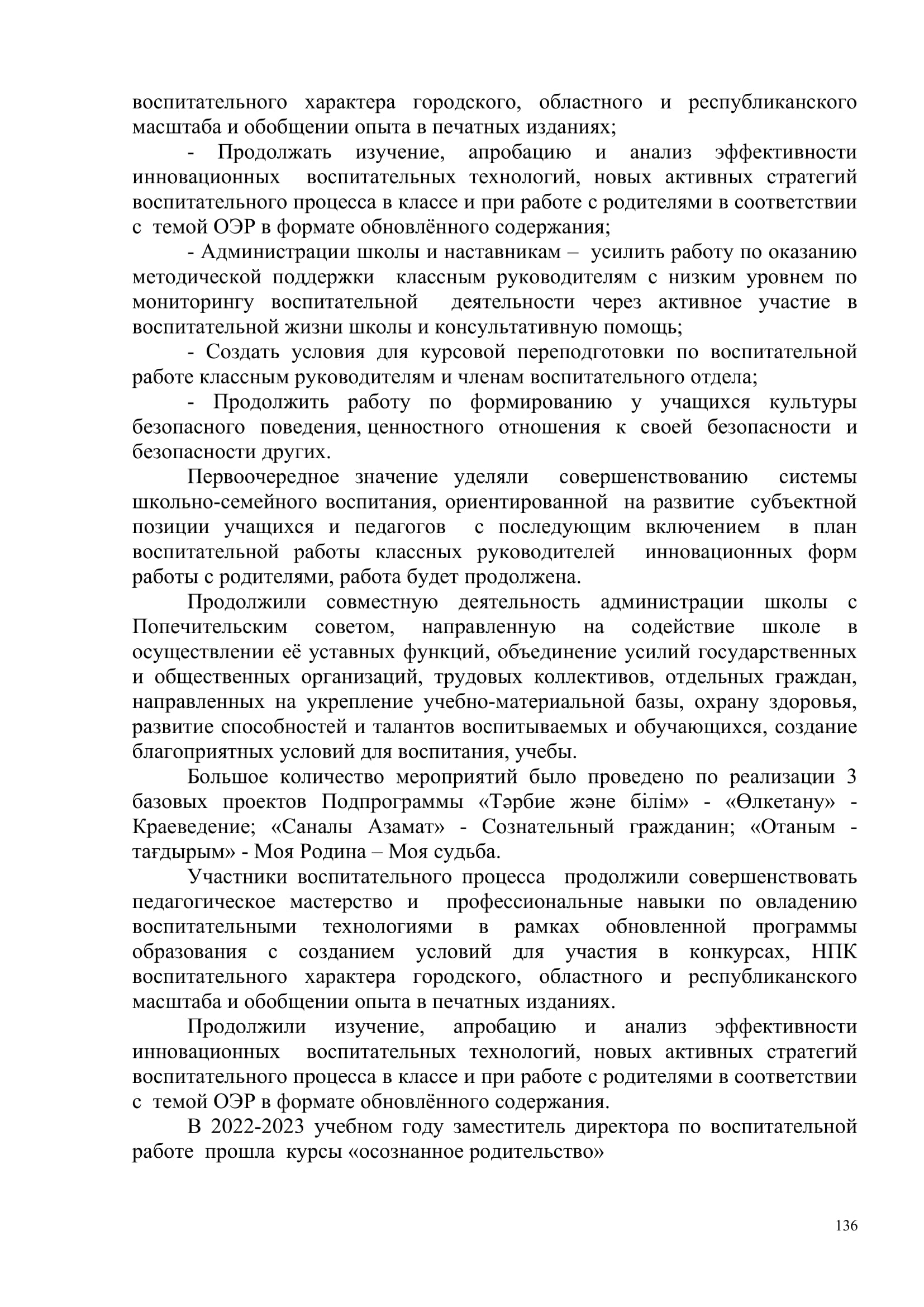 воспитательного характера городского, областного и республиканского масштаба и обобщении опыта в печатных изданиях;

- Продолжать изучение, апробацию и анализ эффективности инновационных воспитательных технологий, новых активных стратегий воспитательного процесса в классе и при работе с родителями в соответствии с темой ОЭР в формате обновлённого содержания;

- Администрации школы и наставникам – усилить работу по оказанию методической поддержки классным руководителям с низким уровнем по мониторингу воспитательной деятельности через активное участие в воспитательной жизни школы и консультативную помощь;

- Создать условия для курсовой переподготовки по воспитательной работе классным руководителям и членам воспитательного отдела;

- Продолжить работу по формированию у учащихся культуры безопасного поведения, ценностного отношения к своей безопасности и безопасности других.

Первоочередное значение уделяли совершенствованию системы школьно-семейного воспитания, ориентированной на развитие субъектной позиции учащихся и педагогов с последующим включением в план воспитательной работы классных руководителей инновационных форм работы с родителями, работа будет продолжена.

Продолжили совместную деятельность администрации школы с Попечительским советом, направленную на содействие школе в осуществлении её уставных функций, объединение усилий государственных и общественных организаций, трудовых коллективов, отдельных граждан, направленных на укрепление учебно-материальной базы, охрану здоровья, развитие способностей и талантов воспитываемых и обучающихся, создание благоприятных условий для воспитания, учебы.

Большое количество мероприятий было проведено по реализации 3 базовых проектов Подпрограммы «Тәрбие және білім» - «Өлкетану» - Краеведение; «Саналы Азамат» - Сознательный гражданин; «Отаным - тағдырым» - Моя Родина – Моя судьба.

Участники воспитательного процесса продолжили совершенствовать педагогическое мастерство и профессиональные навыки по овладению воспитательными технологиями в рамках обновленной программы образования с созданием условий для участия в конкурсах, НПК воспитательного характера городского, областного и республиканского масштаба и обобщении опыта в печатных изданиях.

Продолжили изучение, апробацию и анализ эффективности инновационных воспитательных технологий, новых активных стратегий воспитательного процесса в классе и при работе с родителями в соответствии с темой ОЭР в формате обновлённого содержания.

В 2022-2023 учебном году заместитель директора по воспитательной работе прошла курсы «осознанное родительство»

136